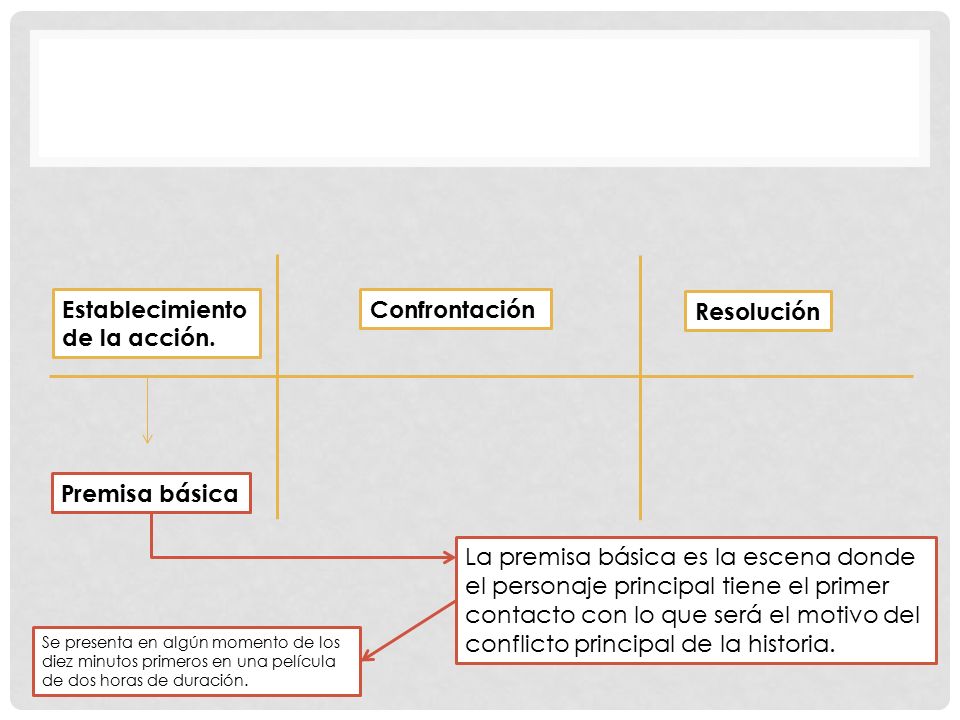 Establecimiento de la acción.

Confrontación

Resolución

Premisa básica

La premisa básica es la escena donde el personaje principal tiene el primer contacto con lo que será el motivo del conflicto principal de la historia.

Se presenta en algún momento de los diez minutos primeros en una película de dos horas de duración.